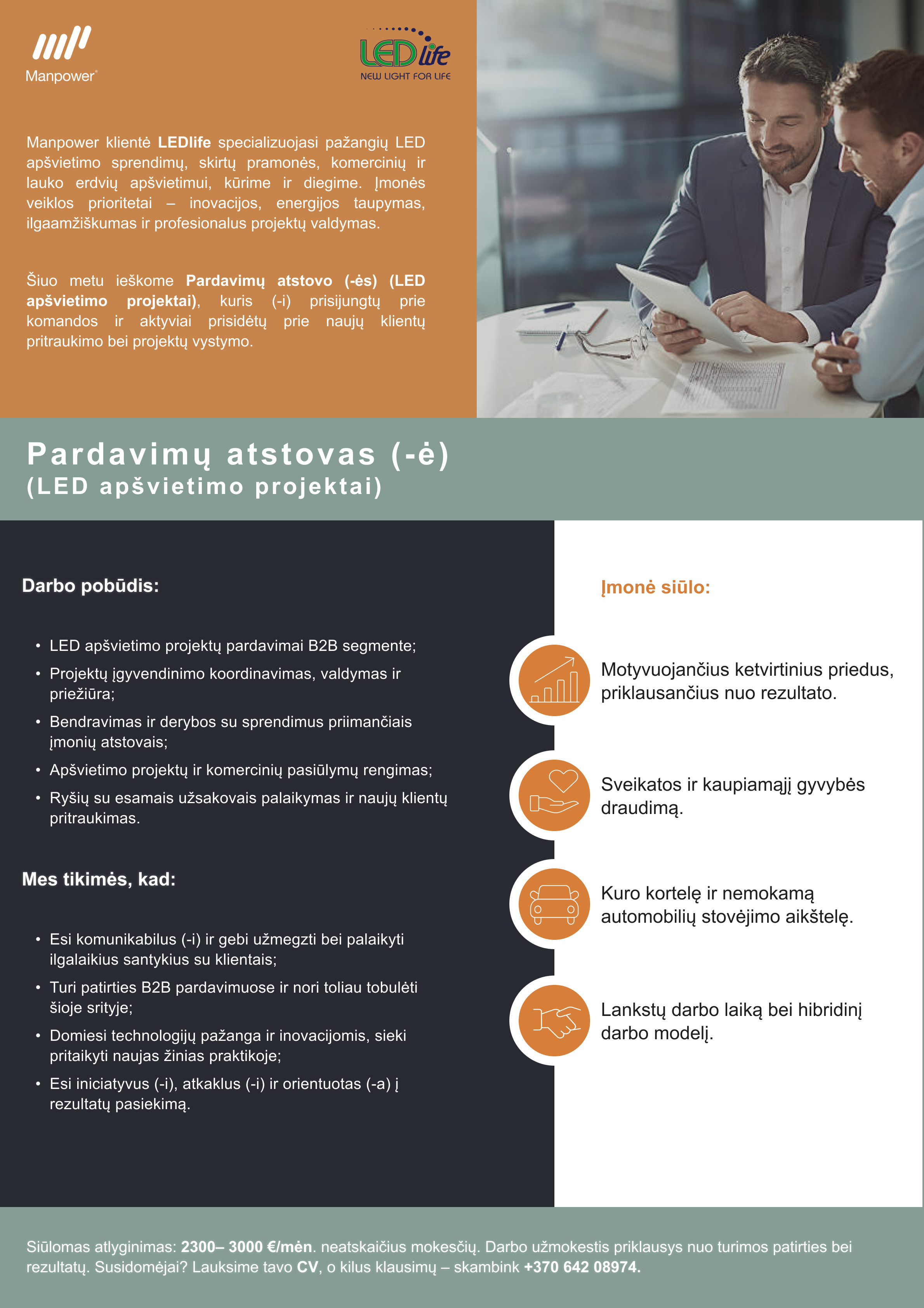 Manpower

LEDlife
NEW LIGHT FOR LIFE

Manpower klientė LEDlife specializuojasi pažangių LED apšvietimo sprendimų, skirtų pramonės, komercinių ir lauko erdvių apšvietimui, kūrime ir diegime. Įmonės veiklos prioritetai – inovacijos, energijos taupymas, ilgaamžiškumas ir profesionalus projektų valdymas.

Šiuo metu ieškome Pardavimų atstovo (-ės) (LED apšvietimo projektai), kuris (-i) prisijungtų prie komandos ir aktyviai prisidėtų prie naujų klientų pritraukimo bei projektų vystymo.

Pardavimų atstovas (-ė)
(LED apšvietimo projektai)

Darbo pobūdis:

• LED apšvietimo projektų pardavimai B2B segmente;
• Projektų įgyvendinimo koordinavimas, valdymas ir priežiūra;
• Bendravimas ir derybos su sprendimus priimančiais įmonių atstovais;
• Apšvietimo projektų ir komercinių pasiūlymų rengimas;
• Ryšių su esamais užsakovais palaikymas ir naujų klientų pritraukimas.

Mes tikimės, kad:

• Esi komunikabilus (-i) ir gebi užmegzti bei palaikyti ilgalaikius santykius su klientais;
• Turi patirties B2B pardavimuose ir nori toliau tobulėti šioje srityje;
• Domiesi technologijų pažanga ir inovacijomis, sieki pritaikyti naujas žinias praktikoje;
• Esi iniciatyvus (-i), atkaklus (-i) ir orientuotas (-a) į rezultatų pasiekimą.

Įmonė siūlo:

Motyvuojančius ketvirtinius priedus, priklausančius nuo rezultato.

Sveikatos ir kaupiamąjį gyvybės draudimą.

Kuro kortelę ir nemokamą automobilių stovėjimo aikštelę.

Lankstų darbo laiką bei hibridinį darbo modelį.

Siūlomas atlyginimas: 2300– 3000 €/mėn. neatskaičius mokesčių. Darbo užmokestis priklausys nuo turimos patirties bei rezultatų. Susidomėjai? Lauksime tavo CV, o kilus klausimų – skambink +370 642 08974.